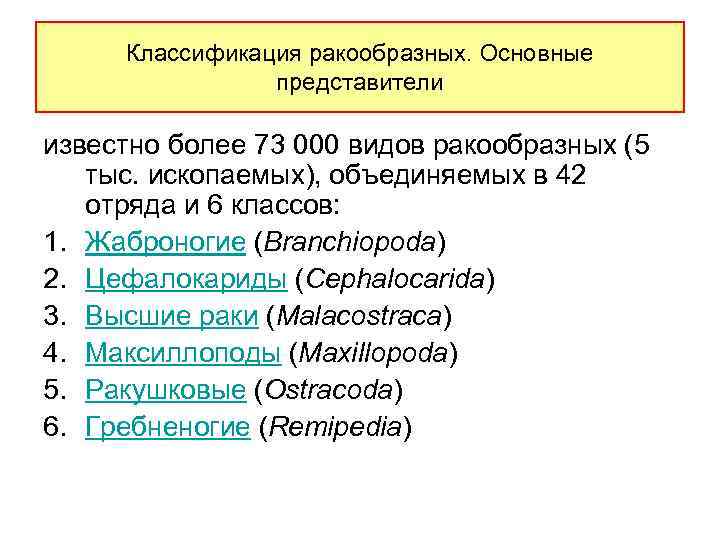 Классификация ракообразных. Основные представители

известно более 73 000 видов ракообразных (5 тыс. ископаемых), объединяемых в 42 отряда и 6 классов:

1. Жаброногие (Branchiopoda)
2. Цефалокариды (Cephalocarida)
3. Высшие раки (Malacostraca)
4. Максиллоподы (Maxillopoda)
5. Ракушковые (Ostracoda)
6. Гребненогие (Remipedia)